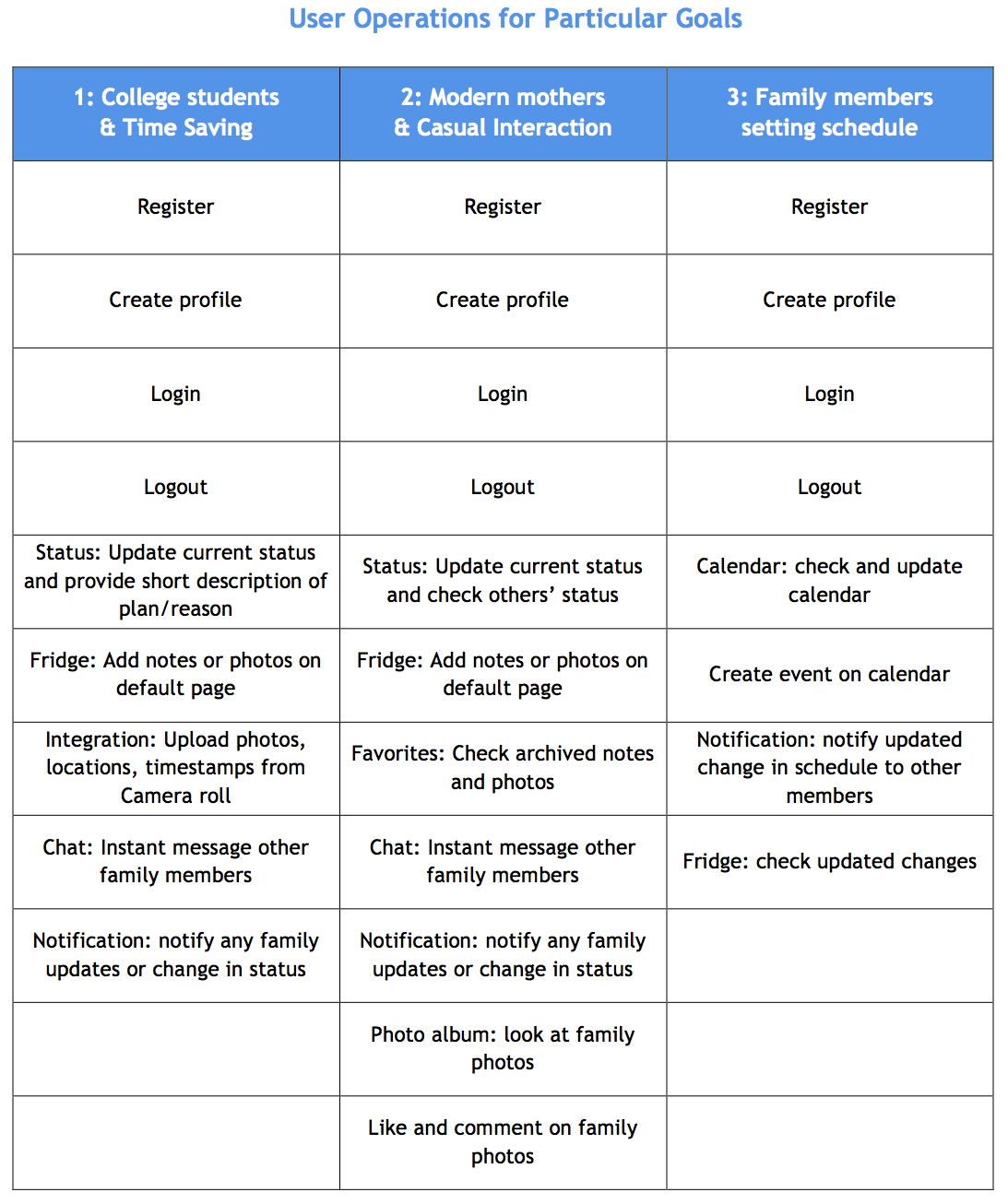 User Operations for Particular Goals

| 1: College students & Time Saving | 2: Modern mothers & Casual Interaction | 3: Family members setting schedule |
|---|---|---|
| Register | Register | Register |
| Create profile | Create profile | Create profile |
| Login | Login | Login |
| Logout | Logout | Logout |
| Status: Update current status and provide short description of plan/reason | Status: Update current status and check others' status | Calendar: check and update calendar |
| Fridge: Add notes or photos on default page | Fridge: Add notes or photos on default page | Create event on calendar |
| Integration: Upload photos, locations, timestamps from Camera roll | Favorites: Check archived notes and photos | Notification: notify updated change in schedule to other members |
| Chat: Instant message other family members | Chat: Instant message other family members | Fridge: check updated changes |
| Notification: notify any family updates or change in status | Notification: notify any family updates or change in status | |
| | Photo album: look at family photos | |
| | Like and comment on family photos | |